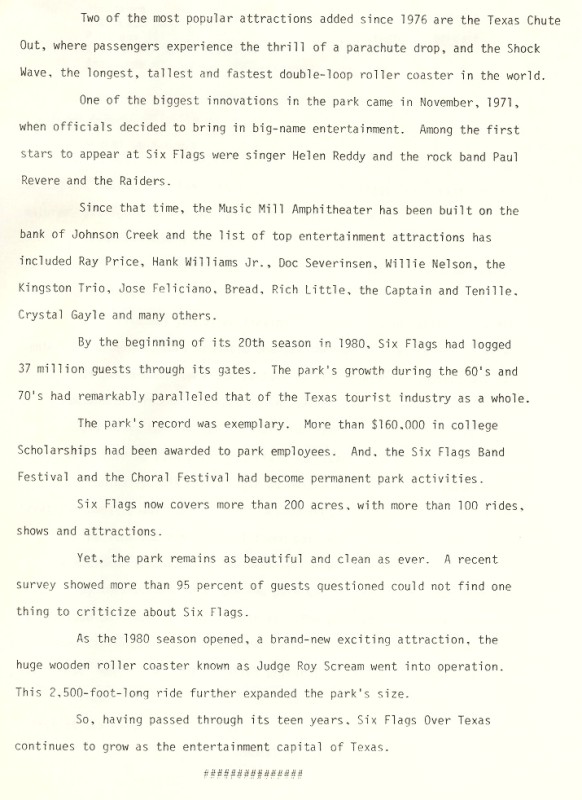 Two of the most popular attractions added since 1976 are the Texas Chute Out, where passengers experience the thrill of a parachute drop, and the Shock Wave, the longest, tallest and fastest double-loop roller coaster in the world.

One of the biggest innovations in the park came in November, 1971, when officials decided to bring in big-name entertainment. Among the first stars to appear at Six Flags were singer Helen Reddy and the rock band Paul Revere and the Raiders.

Since that time, the Music Mill Amphitheater has been built on the bank of Johnson Creek and the list of top entertainment attractions has included Ray Price, Hank Williams Jr., Doc Severinsen, Willie Nelson, the Kingston Trio, Jose Feliciano, Bread, Rich Little, the Captain and Tenille, Crystal Gayle and many others.

By the beginning of its 20th season in 1980, Six Flags had logged 37 million guests through its gates. The park's growth during the 60's and 70's had remarkably paralleled that of the Texas tourist industry as a whole.

The park's record was exemplary. More than $160,000 in college Scholarships had been awarded to park employees. And, the Six Flags Band Festival and the Choral Festival had become permanent park activities.

Six Flags now covers more than 200 acres, with more than 100 rides, shows and attractions.

Yet, the park remains as beautiful and clean as ever. A recent survey showed more than 95 percent of guests questioned could not find one thing to criticize about Six Flags.

As the 1980 season opened, a brand-new exciting attraction, the huge wooden roller coaster known as Judge Roy Scream went into operation. This 2,500-foot-long ride further expanded the park's size.

So, having passed through its teen years, Six Flags Over Texas continues to grow as the entertainment capital of Texas.

###############